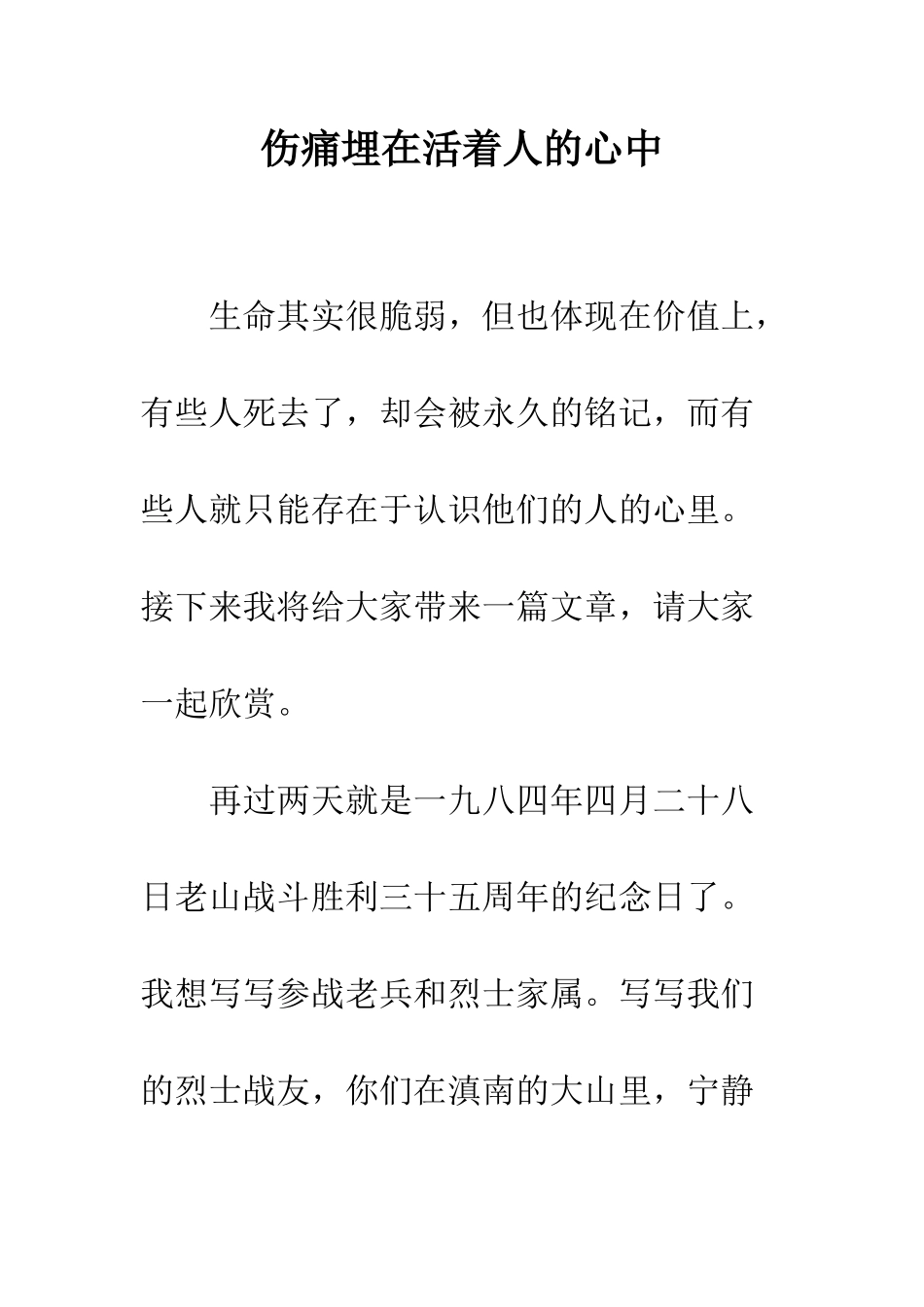 伤痛埋在活着人的心中

生命其实很脆弱，但也体现在价值上，有些人死去了，却会被永久的铭记，而有些人就只能存在于认识他们的人的心里。接下来我将给大家带来一篇文章，请大家一起欣赏。

再过两天就是一九八四年四月二十八日老山战斗胜利三十五周年的纪念日了。我想写写参战老兵和烈士家属。写写我们的烈士战友，你们在滇南的大山里，宁静